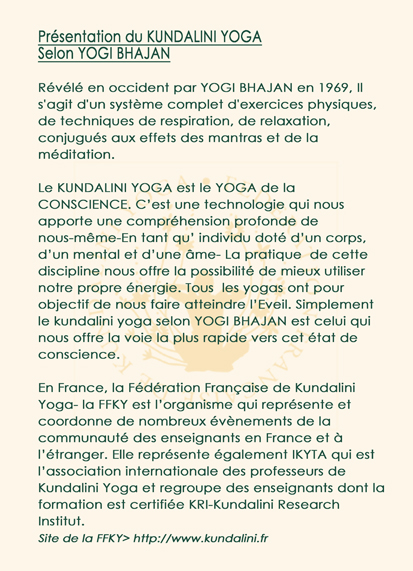 Présentation du KUNDALINI YOGA
Selon YOGI BHAJAN

Révélé en occident par YOGI BHAJAN en 1969, Il s'agit d'un système complet d'exercices physiques, de techniques de respiration, de relaxation, conjugués aux effets des mantras et de la méditation.

Le KUNDALINI YOGA est le YOGA de la CONSCIENCE. C'est une technologie qui nous apporte une compréhension profonde de nous-même-En tant qu' individu doté d'un corps, d'un mental et d'une âme- La pratique de cette discipline nous offre la possibilité de mieux utiliser notre propre énergie. Tous les yogas ont pour objectif de nous faire atteindre l'Eveil. Simplement le kundalini yoga selon YOGI BHAJAN est celui qui nous offre la voie la plus rapide vers cet état de conscience.

En France, la Fédération Française de Kundalini Yoga- la FFKY est l'organisme qui représente et coordonne de nombreux évènements de la communauté des enseignants en France et à l'étranger. Elle représente également IKYTA qui est l'association internationale des professeurs de Kundalini Yoga et regroupe des enseignants dont la formation est certifiée KRI-Kundalini Research Institut.
Site de la FFKY> http://www.kundalini.fr